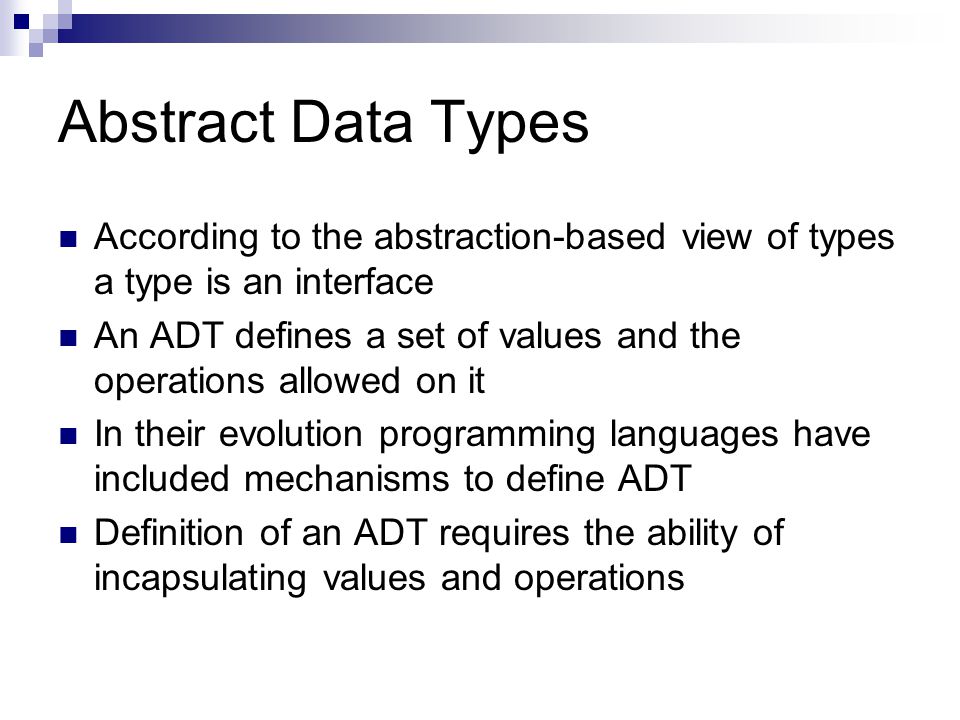 Abstract Data Types

According to the abstraction-based view of types a type is an interface

An ADT defines a set of values and the operations allowed on it

In their evolution programming languages have included mechanisms to define ADT

Definition of an ADT requires the ability of incapsulating values and operations